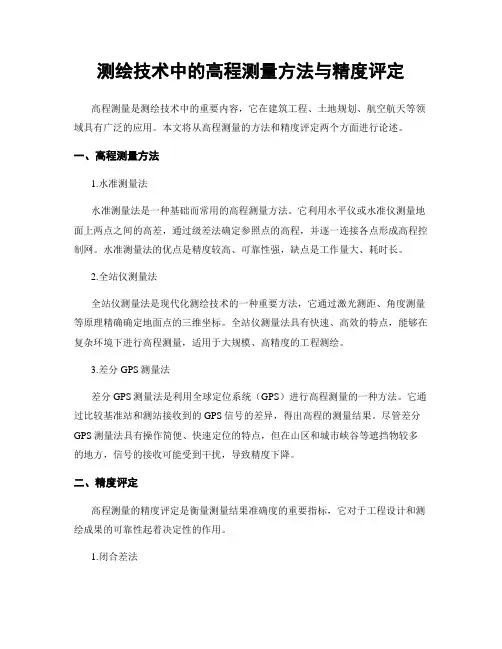 测绘技术中的高程测量方法与精度评定

高程测量是测绘技术中的重要内容，它在建筑工程、土地规划、航空航天等领域具有广泛的应用。本文将从高程测量的方法和精度评定两个方面进行论述。

一、高程测量方法

1.水准测量法

水准测量法是一种基础而常用的高程测量方法。它利用水平仪或水准仪测量地面上两点之间的高差，通过级差法确定参照点的高程，并逐一连接各点形成高程控制网。水准测量法的优点是精度较高、可靠性强，缺点是工作量大、耗时长。

2.全站仪测量法

全站仪测量法是现代化测绘技术的一种重要方法，它通过激光测距、角度测量等原理精确确定地面点的三维坐标。全站仪测量法具有快速、高效的特点，能够在复杂环境下进行高程测量，适用于大规模、高精度的工程测绘。

3.差分 GPS 测量法

差分 GPS 测量法是利用全球定位系统（GPS）进行高程测量的一种方法。它通过比较基准站和测站接收到的 GPS 信号的差异，得出高程的测量结果。尽管差分 GPS 测量法具有操作简便、快速定位的特点，但在山区和城市峡谷等遮挡物较多的地方，信号的接收可能受到干扰，导致精度下降。

二、精度评定

高程测量的精度评定是衡量测量结果准确度的重要指标，它对于工程设计和测绘成果的可靠性起着决定性的作用。

1.闭合差法